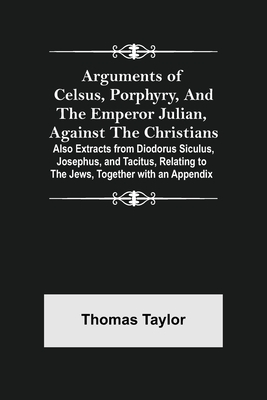 Arguments of Celsus, Porphyry, And The Emperor Julian, Against The Christians

Also Extracts from Diodorus Siculus, Josephus, and Tacitus, Relating to The Jews, Together with an Appendix

Thomas Taylor